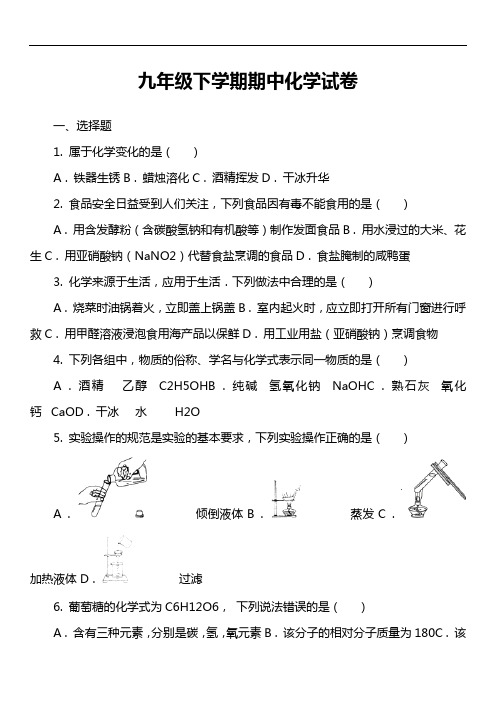 九年级下学期期中化学试卷

一、选择题

1. 属于化学变化的是（　　）

A．铁器生锈 B．蜡烛溶化 C．酒精挥发 D．干冰升华

2. 食品安全日益受到人们关注，下列食品因有毒不能食用的是（　　）

A．用含发酵粉（含碳酸氢钠和有机酸等）制作发面食品 B．用水浸过的大米、花生 C．用亚硝酸钠（NaNO2）代替食盐烹调的食品 D．食盐腌制的咸鸭蛋

3. 化学来源于生活，应用于生活．下列做法中合理的是（　　）

A．烧菜时油锅着火，立即盖上锅盖 B．室内起火时，应立即打开所有门窗进行呼救 C．用甲醛溶液浸泡食用海产品以保鲜 D．用工业用盐（亚硝酸钠）烹调食物

4. 下列各组中，物质的俗称、学名与化学式表示同一物质的是（　　）

A．酒精　乙醇　C2H5OHB．纯碱　氢氧化钠　NaOHC．熟石灰　氧化钙　CaOD．干冰　水　H2O

5. 实验操作的规范是实验的基本要求，下列实验操作正确的是（　　）

A．　倾倒液体 B．　蒸发 C．　加热液体 D．　过滤

6. 葡萄糖的化学式为 C6H12O6， 下列说法错误的是（　　）

A．含有三种元素，分别是碳，氢，氧元素 B．该分子的相对分子质量为 180C．该